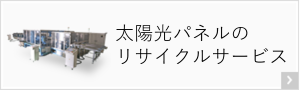 太陽光パネルの
リサイクルサービス